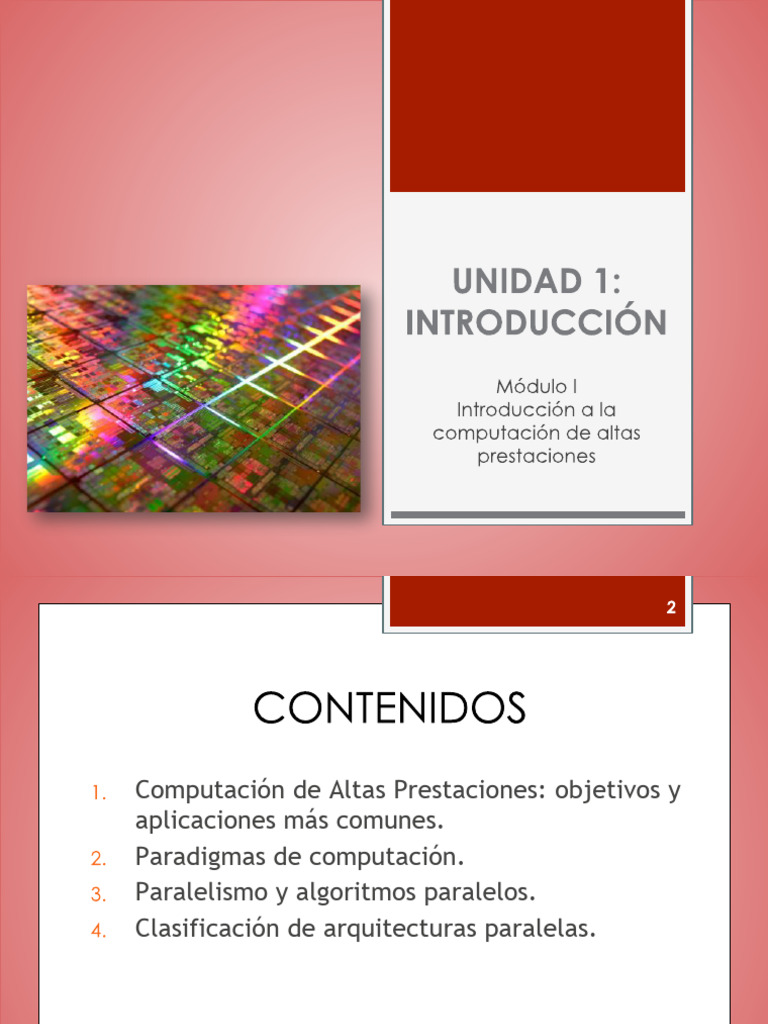 UNIDAD 1: INTRODUCCIÓN

Módulo I
Introducción a la computación de altas prestaciones

2

CONTENIDOS

1. Computación de Altas Prestaciones: objetivos y aplicaciones más comunes.
2. Paradigmas de computación.
3. Paralelismo y algoritmos paralelos.
4. Clasificación de arquitecturas paralelas.